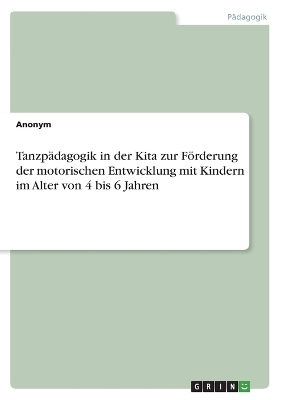 Pädagogik

Anonym

Tanzpädagogik in der Kita zur Förderung der motorischen Entwicklung mit Kindern im Alter von 4 bis 6 Jahren

GRIN